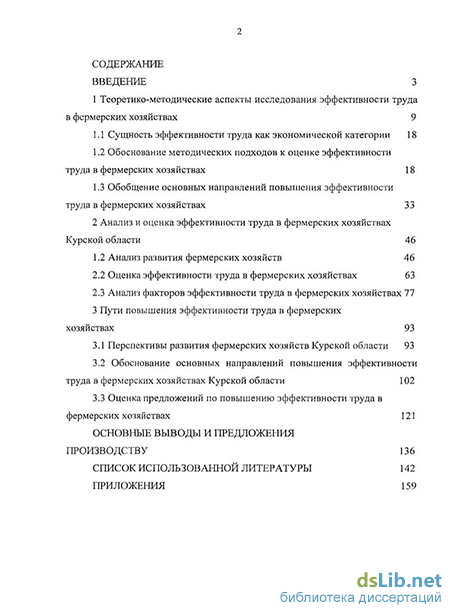 2

СОДЕРЖАНИЕ

ВВЕДЕНИЕ 3

1 Теоретико-методические аспекты исследования эффективности труда в фермерских хозяйствах 9

1.1 Сущность эффективности труда как экономической категории 18

1.2 Обоснование методических подходов к оценке эффективности труда в фермерских хозяйствах 18

1.3 Обобщение основных направлений повышения эффективности труда в фермерских хозяйствах 33

2 Анализ и оценка эффективности труда в фермерских хозяйствах Курской области 46

1.2 Анализ развития фермерских хозяйств 46

2.2 Оценка эффективности труда в фермерских хозяйствах 63

2.3 Анализ факторов эффективности труда в фермерских хозяйствах 77

3 Пути повышения эффективности труда в фермерских хозяйствах 93

3.1 Перспективы развития фермерских хозяйств Курской области 93

3.2 Обоснование основных направлений повышения эффективности труда в фермерских хозяйствах Курской области 102

3.3 Оценка предложений по повышению эффективности труда в фермерских хозяйствах 121

ОСНОВНЫЕ ВЫВОДЫ И ПРЕДЛОЖЕНИЯ ПРОИЗВОДСТВУ 136

СПИСОК ИСПОЛЬЗОВАННОЙ ЛИТЕРАТУРЫ 142

ПРИЛОЖЕНИЯ 159

dsLib.net
библиотека диссертаций